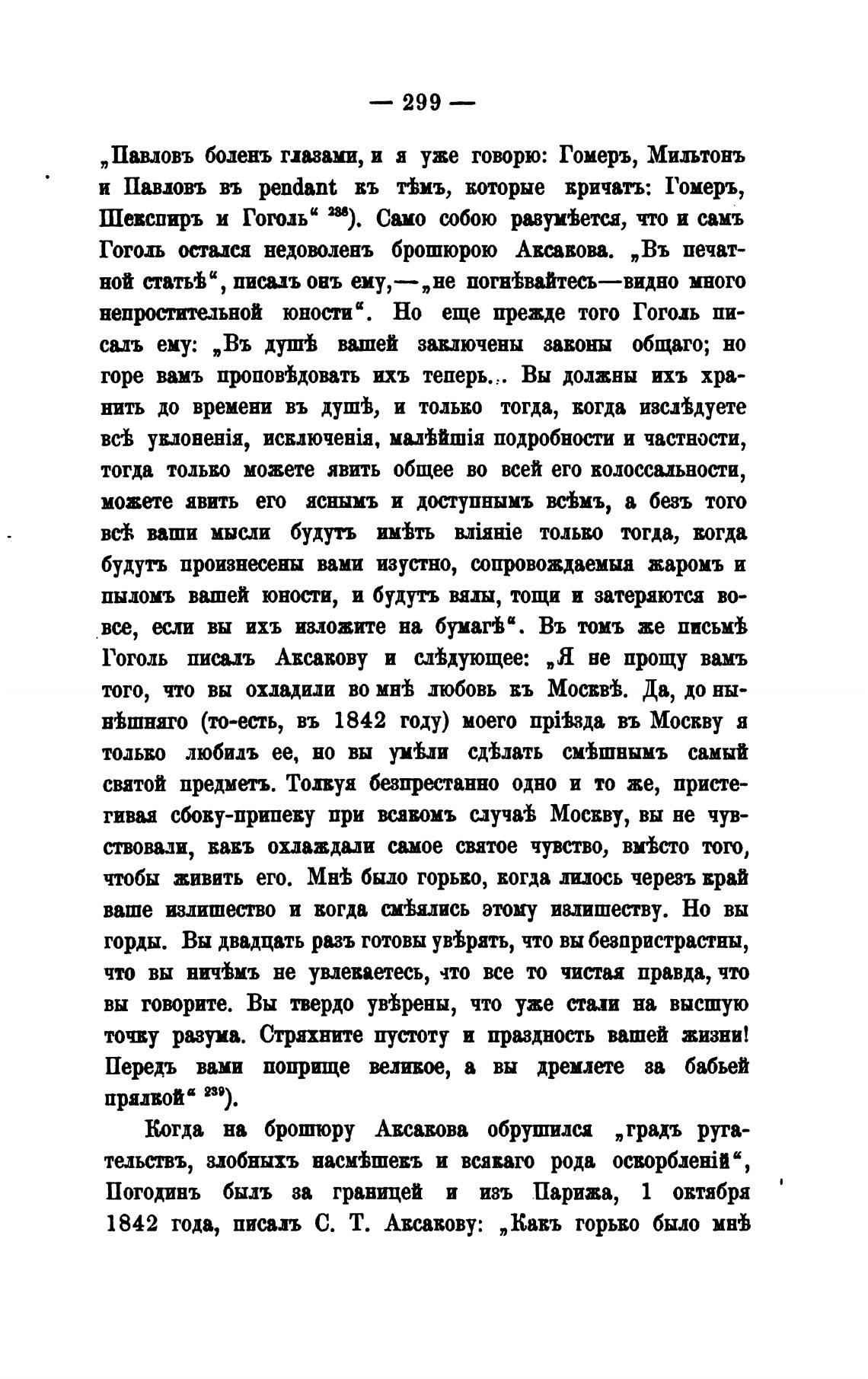 — 299 —

„Павловъ боленъ глазами, и я уже говорю: Гомеръ, Мильтонъ и Павловъ въ pendant къ тѣмъ, которые кричатъ: Гомеръ, Шекспиръ и Гоголь“ $^{238}$). Само собою разумѣется, что и самъ Гоголь остался недоволенъ брошюрою Аксакова. „Въ печатной статьѣ“, писалъ онъ ему,—„не погнѣвайтесь—видно много непростительной юности“. Но еще прежде того Гоголь писалъ ему: „Въ душѣ вашей заключены законы общаго; но горе вамъ проповѣдовать ихъ теперь... Вы должны ихъ хранить до времени въ душѣ, и только тогда, когда изслѣдуете всѣ уклоненія, исключенія, малѣйшія подробности и частности, тогда только можете явить общее во всей его колоссальности, можете явить его яснымъ и доступнымъ всѣмъ, а безъ того всѣ ваши мысли будутъ имѣть вліяніе только тогда, когда будутъ произнесены вами изустно, сопровождаемыя жаромъ и пыломъ вашей юности, и будутъ вялы, тощи и затеряются вовсе, если вы ихъ изложите на бумагѣ“. Въ томъ же письмѣ Гоголь писалъ Аксакову и слѣдующее: „Я не прощу вамъ того, что вы охладили во мнѣ любовь къ Москвѣ. Да, до нынѣшняго (то-есть, въ 1842 году) моего пріѣзда въ Москву я только любилъ ее, но вы умѣли сдѣлать смѣшнымъ самый святой предметъ. Толкуя безпрестанно одно и то же, пристегивая сбоку-припеку при всякомъ случаѣ Москву, вы не чувствовали, какъ охлаждали самое святое чувство, вмѣсто того, чтобы живить его. Мнѣ было горько, когда лилось черезъ край ваше излишество и когда смѣялись этому излишеству. Но вы горды. Вы двадцать разъ готовы увѣрять, что вы безпристрастны, что вы ничѣмъ не увлекаетесь, что все то чистая правда, что вы говорите. Вы твердо увѣрены, что уже стали на высшую точку разума. Стряхните пустоту и праздность вашей жизни! Передъ вами поприще великое, а вы дремлете за бабьей прялкой“ $^{239}$).

Когда на брошюру Аксакова обрушился „градъ ругательствъ, злобныхъ насмѣшекъ и всякаго рода оскорбленій“, Погодинъ былъ за границей и изъ Парижа, 1 октября 1842 года, писалъ С. Т. Аксакову: „Какъ горько было мнѣ